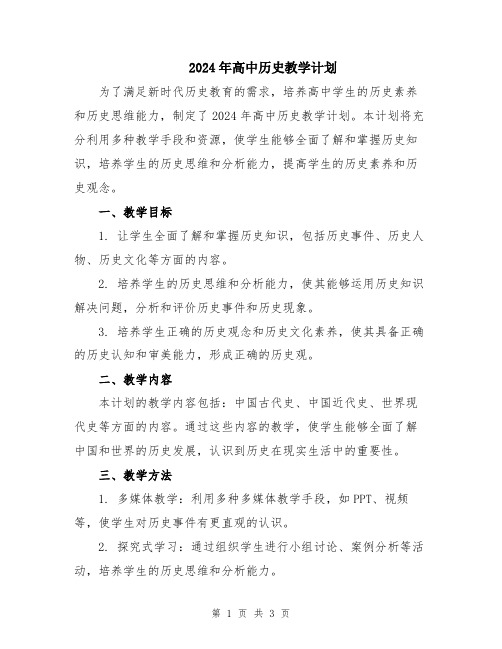 2024年高中历史教学计划

为了满足新时代历史教育的需求，培养高中学生的历史素养和历史思维能力，制定了2024年高中历史教学计划。本计划将充分利用多种教学手段和资源，使学生能够全面了解和掌握历史知识，培养学生的历史思维和分析能力，提高学生的历史素养和历史观念。

一、教学目标

1. 让学生全面了解和掌握历史知识，包括历史事件、历史人物、历史文化等方面的内容。

2. 培养学生的历史思维和分析能力，使其能够运用历史知识解决问题，分析和评价历史事件和历史现象。

3. 培养学生正确的历史观念和历史文化素养，使其具备正确的历史认知和审美能力，形成正确的历史观。

二、教学内容

本计划的教学内容包括：中国古代史、中国近代史、世界现代史等方面的内容。通过这些内容的教学，使学生能够全面了解中国和世界的历史发展，认识到历史在现实生活中的重要性。

三、教学方法

1. 多媒体教学：利用多种多媒体教学手段，如PPT、视频等，使学生对历史事件有更直观的认识。

2. 探究式学习：通过组织学生进行小组讨论、案例分析等活动，培养学生的历史思维和分析能力。

第 1 页 共 3 页